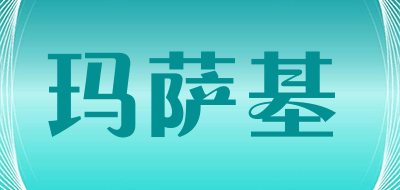 玛萨基